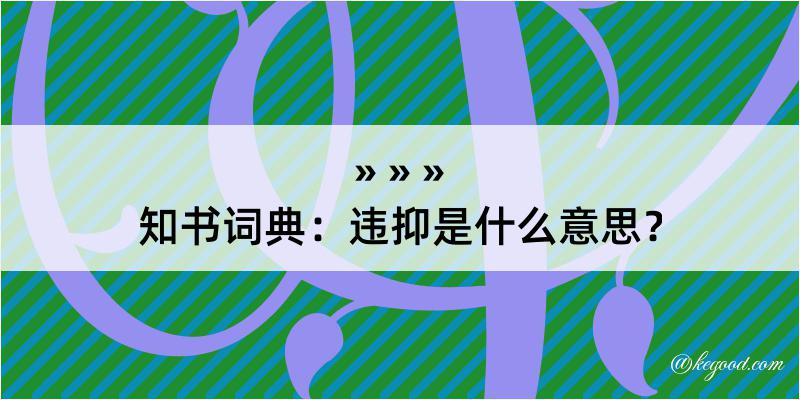 » » »
知书词典：违抑是什么意思？
@kegood.com